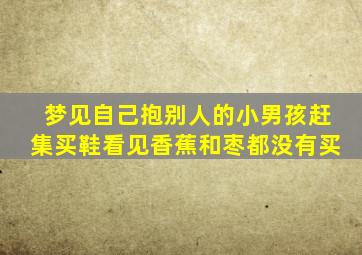 梦见自己抱别人的小男孩赶集买鞋看见香蕉和枣都没有买